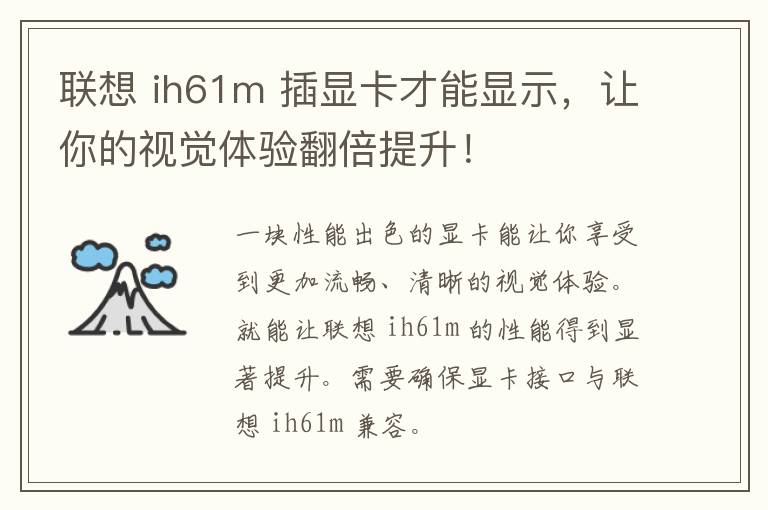 联想 ih61m 插显卡才能显示，让你的视觉体验翻倍提升！

一块性能出色的显卡能让你享受到更加流畅、清晰的视觉体验。就能让联想 ih61m 的性能得到显著提升。需要确保显卡接口与联想 ih61m 兼容。